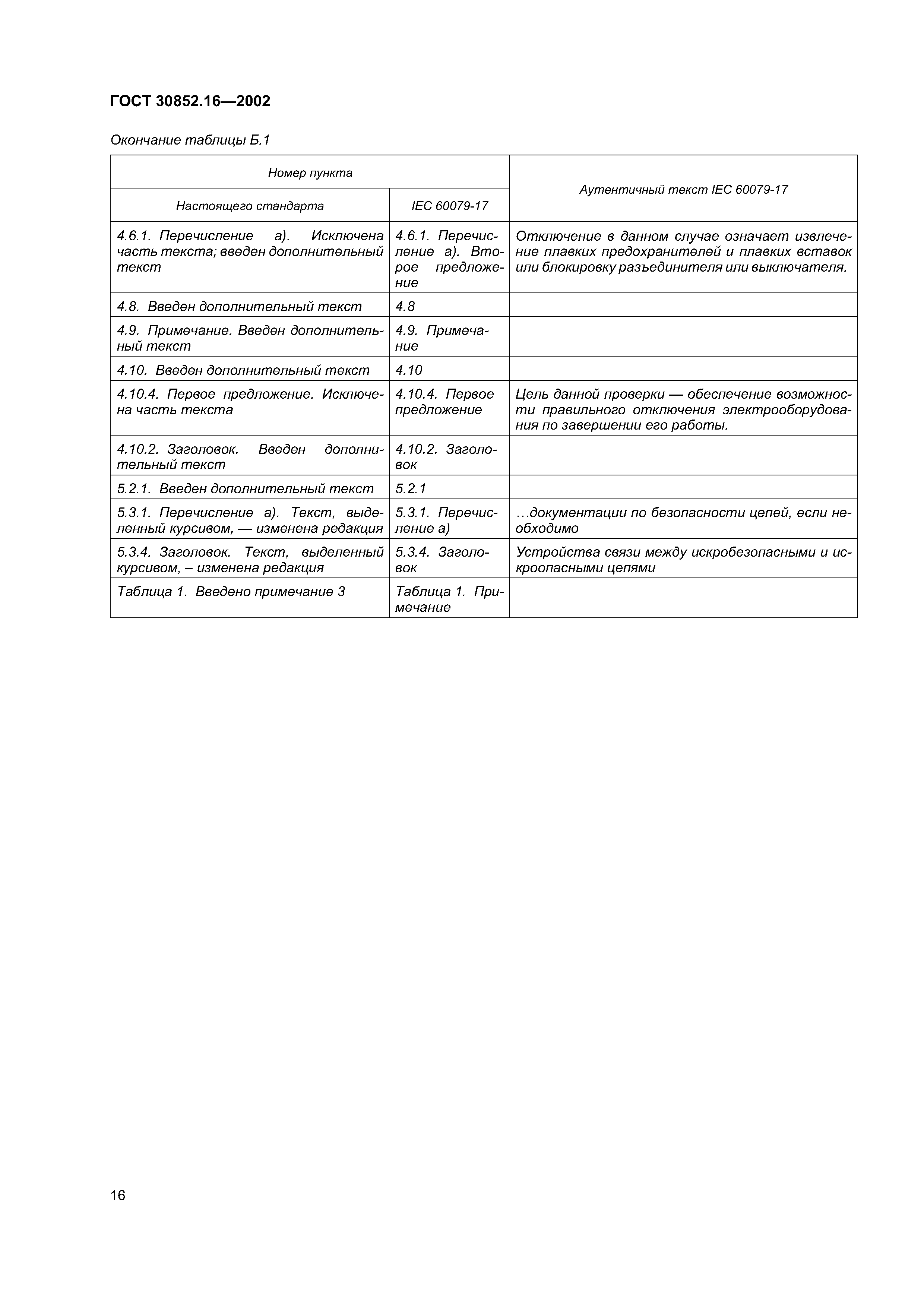 ГОСТ 30852.16—2002

Окончание таблицы Б.1

| Номер пункта | | Аутентичный текст IEC 60079-17 |
|---|---|---|
| Настоящего стандарта | IEC 60079-17 | |
| 4.6.1. Перечисление а). Исключена часть текста; введен дополнительный текст | 4.6.1. Перечисление а). Второе предложение | Отключение в данном случае означает извлечение плавких предохранителей и плавких вставок или блокировку разъединителя или выключателя. |
| 4.8. Введен дополнительный текст | 4.8 | |
| 4.9. Примечание. Введен дополнительный текст | 4.9. Примечание | |
| 4.10. Введен дополнительный текст | 4.10 | |
| 4.10.4. Первое предложение. Исключена часть текста | 4.10.4. Первое предложение | Цель данной проверки — обеспечение возможности правильного отключения электрооборудования по завершении его работы. |
| 4.10.2. Заголовок. Введен дополнительный текст | 4.10.2. Заголовок | |
| 5.2.1. Введен дополнительный текст | 5.2.1 | |
| 5.3.1. Перечисление а). Текст, выделенный курсивом, — изменена редакция | 5.3.1. Перечисление а) | …документации по безопасности цепей, если необходимо |
| 5.3.4. Заголовок. Текст, выделенный курсивом, – изменена редакция | 5.3.4. Заголовок | Устройства связи между искробезопасными и искроопасными цепями |
| Таблица 1. Введено примечание 3 | Таблица 1. Примечание | |

16